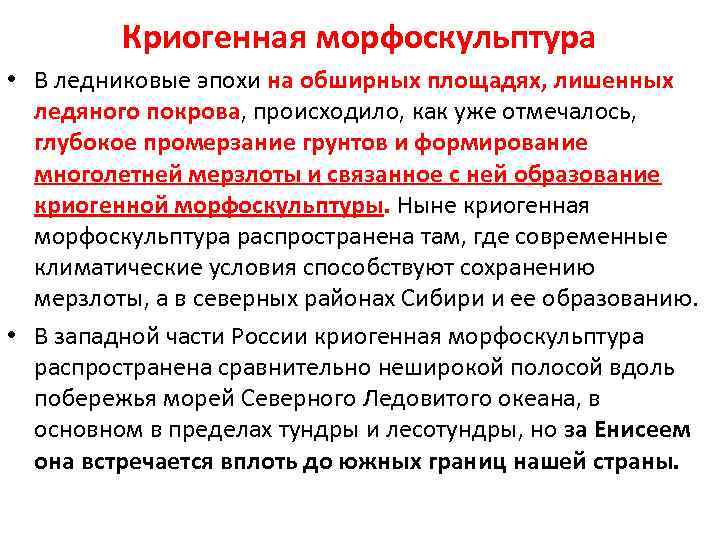 Криогенная морфоскульптура

• В ледниковые эпохи на обширных площадях, лишенных ледяного покрова, происходило, как уже отмечалось, глубокое промерзание грунтов и формирование многолетней мерзлоты и связанное с ней образование криогенной морфоскульптуры. Ныне криогенная морфоскульптура распространена там, где современные климатические условия способствуют сохранению мерзлоты, а в северных районах Сибири и ее образованию.

• В западной части России криогенная морфоскульптура распространена сравнительно неширокой полосой вдоль побережья морей Северного Ледовитого океана, в основном в пределах тундры и лесотундры, но за Енисеем она встречается вплоть до южных границ нашей страны.